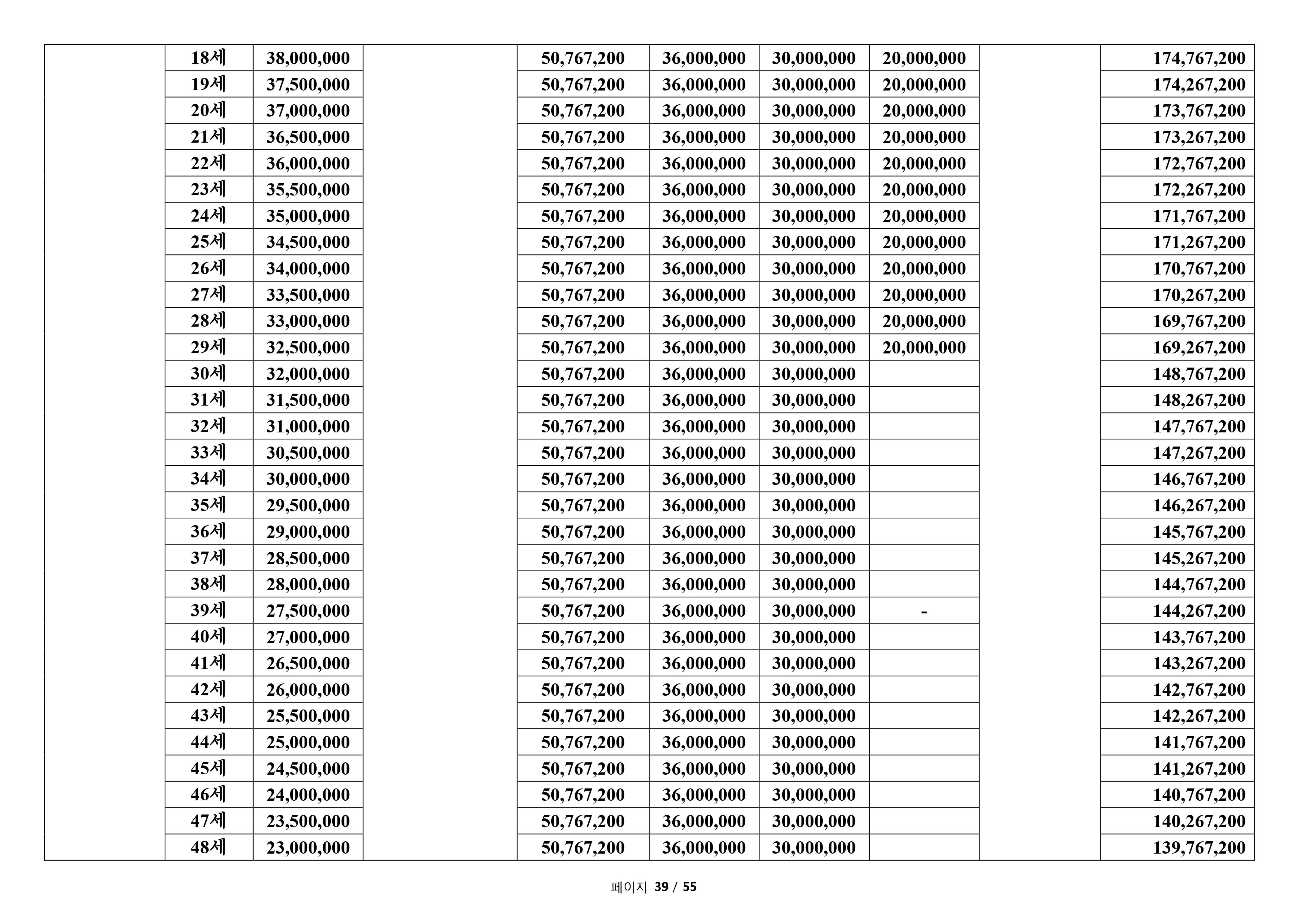 |  |  |  |  |  |  |  |  |  |  |
|---|---|---|---|---|---|---|---|---|---|
|  | 18세 | 38,000,000 |  | 50,767,200 | 36,000,000 | 30,000,000 | 20,000,000 |  | 174,767,200 |
|  | 19세 | 37,500,000 |  | 50,767,200 | 36,000,000 | 30,000,000 | 20,000,000 |  | 174,267,200 |
|  | 20세 | 37,000,000 |  | 50,767,200 | 36,000,000 | 30,000,000 | 20,000,000 |  | 173,767,200 |
|  | 21세 | 36,500,000 |  | 50,767,200 | 36,000,000 | 30,000,000 | 20,000,000 |  | 173,267,200 |
|  | 22세 | 36,000,000 |  | 50,767,200 | 36,000,000 | 30,000,000 | 20,000,000 |  | 172,767,200 |
|  | 23세 | 35,500,000 |  | 50,767,200 | 36,000,000 | 30,000,000 | 20,000,000 |  | 172,267,200 |
|  | 24세 | 35,000,000 |  | 50,767,200 | 36,000,000 | 30,000,000 | 20,000,000 |  | 171,767,200 |
|  | 25세 | 34,500,000 |  | 50,767,200 | 36,000,000 | 30,000,000 | 20,000,000 |  | 171,267,200 |
|  | 26세 | 34,000,000 |  | 50,767,200 | 36,000,000 | 30,000,000 | 20,000,000 |  | 170,767,200 |
|  | 27세 | 33,500,000 |  | 50,767,200 | 36,000,000 | 30,000,000 | 20,000,000 |  | 170,267,200 |
|  | 28세 | 33,000,000 |  | 50,767,200 | 36,000,000 | 30,000,000 | 20,000,000 |  | 169,767,200 |
|  | 29세 | 32,500,000 |  | 50,767,200 | 36,000,000 | 30,000,000 | 20,000,000 |  | 169,267,200 |
|  | 30세 | 32,000,000 |  | 50,767,200 | 36,000,000 | 30,000,000 |  |  | 148,767,200 |
|  | 31세 | 31,500,000 |  | 50,767,200 | 36,000,000 | 30,000,000 |  |  | 148,267,200 |
|  | 32세 | 31,000,000 |  | 50,767,200 | 36,000,000 | 30,000,000 |  |  | 147,767,200 |
|  | 33세 | 30,500,000 |  | 50,767,200 | 36,000,000 | 30,000,000 |  |  | 147,267,200 |
|  | 34세 | 30,000,000 |  | 50,767,200 | 36,000,000 | 30,000,000 |  |  | 146,767,200 |
|  | 35세 | 29,500,000 |  | 50,767,200 | 36,000,000 | 30,000,000 |  |  | 146,267,200 |
|  | 36세 | 29,000,000 |  | 50,767,200 | 36,000,000 | 30,000,000 |  |  | 145,767,200 |
|  | 37세 | 28,500,000 |  | 50,767,200 | 36,000,000 | 30,000,000 |  |  | 145,267,200 |
|  | 38세 | 28,000,000 |  | 50,767,200 | 36,000,000 | 30,000,000 |  |  | 144,767,200 |
|  | 39세 | 27,500,000 |  | 50,767,200 | 36,000,000 | 30,000,000 | - |  | 144,267,200 |
|  | 40세 | 27,000,000 |  | 50,767,200 | 36,000,000 | 30,000,000 |  |  | 143,767,200 |
|  | 41세 | 26,500,000 |  | 50,767,200 | 36,000,000 | 30,000,000 |  |  | 143,267,200 |
|  | 42세 | 26,000,000 |  | 50,767,200 | 36,000,000 | 30,000,000 |  |  | 142,767,200 |
|  | 43세 | 25,500,000 |  | 50,767,200 | 36,000,000 | 30,000,000 |  |  | 142,267,200 |
|  | 44세 | 25,000,000 |  | 50,767,200 | 36,000,000 | 30,000,000 |  |  | 141,767,200 |
|  | 45세 | 24,500,000 |  | 50,767,200 | 36,000,000 | 30,000,000 |  |  | 141,267,200 |
|  | 46세 | 24,000,000 |  | 50,767,200 | 36,000,000 | 30,000,000 |  |  | 140,767,200 |
|  | 47세 | 23,500,000 |  | 50,767,200 | 36,000,000 | 30,000,000 |  |  | 140,267,200 |
|  | 48세 | 23,000,000 |  | 50,767,200 | 36,000,000 | 30,000,000 |  |  | 139,767,200 |

페이지 39 / 55